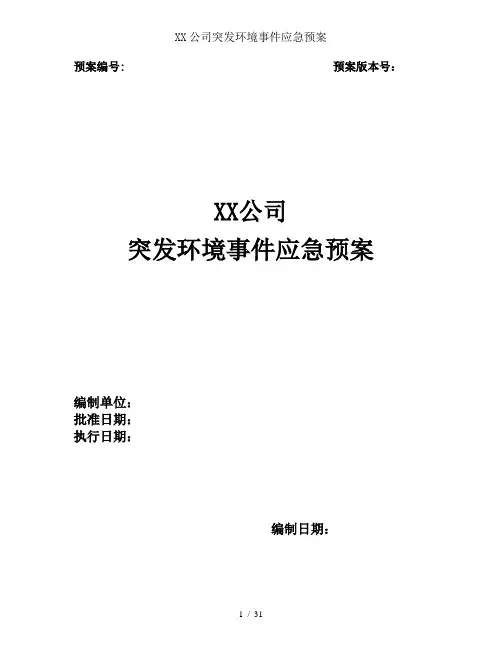 XX公司突发环境事件应急预案

预案编号： 预案版本号：

XX公司
突发环境事件应急预案

编制单位：
批准日期：
执行日期：

编制日期：

1 / 31